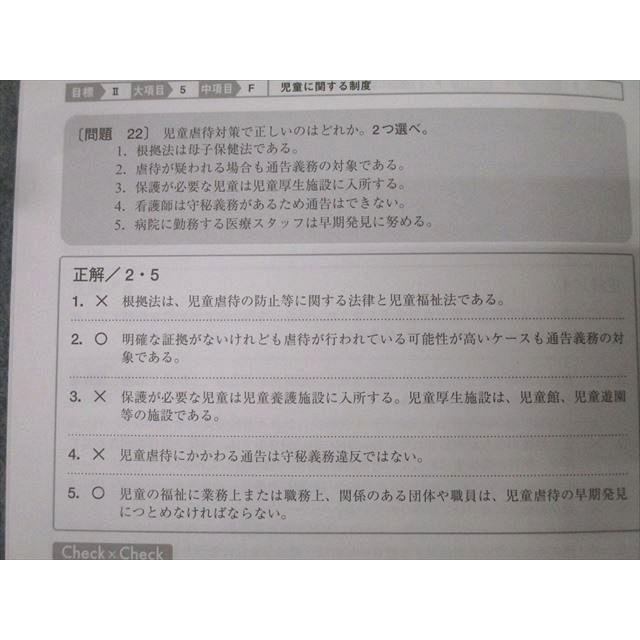 目標 Ⅱ 大項目 5 中項目 F 児童に関する制度

〔問題 22〕 児童虐待対策で正しいのはどれか。2つ選べ。
1. 根拠法は母子保健法である。
2. 虐待が疑われる場合も通告義務の対象である。
3. 保護が必要な児童は児童厚生施設に入所する。
4. 看護師は守秘義務があるため通告はできない。
5. 病院に勤務する医療スタッフは早期発見に努める。

正解／2・5
1. × 根拠法は、児童虐待の防止等に関する法律と児童福祉法である。
2. ○ 明確な証拠がないけれども虐待が行われている可能性が高いケースも通告義務の対象である。
3. × 保護が必要な児童は児童養護施設に入所する。児童厚生施設は、児童館、児童遊園等の施設である。
4. × 児童虐待にかかわる通告は守秘義務違反ではない。
5. ○ 児童の福祉に業務上または職務上、関係のある団体や職員は、児童虐待の早期発見につとめなければならない。

Check×Check